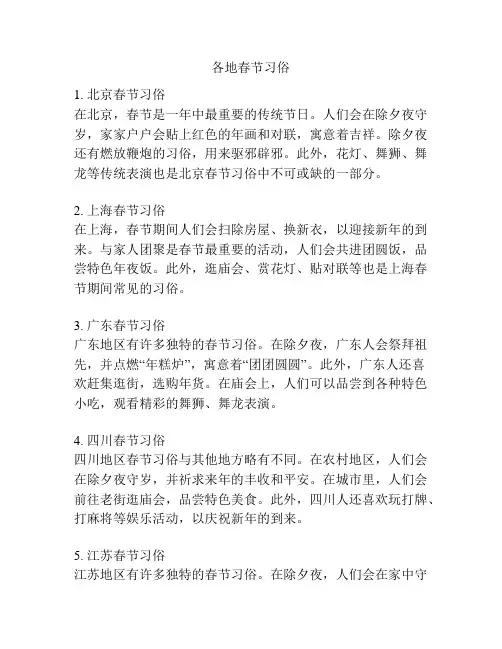 各地春节习俗

1. 北京春节习俗
在北京，春节是一年中最重要的传统节日。人们会在除夕夜守岁，家家户户会贴上红色的年画和对联，寓意着吉祥。除夕夜还有燃放鞭炮的习俗，用来驱邪辟邪。此外，花灯、舞狮、舞龙等传统表演也是北京春节习俗中不可或缺的一部分。

2. 上海春节习俗
在上海，春节期间人们会扫除房屋、换新衣，以迎接新年的到来。与家人团聚是春节最重要的活动，人们会共进团圆饭，品尝特色年夜饭。此外，逛庙会、赏花灯、贴对联等也是上海春节期间常见的习俗。

3. 广东春节习俗
广东地区有许多独特的春节习俗。在除夕夜，广东人会祭拜祖先，并点燃“年糕炉”，寓意着“团团圆圆”。此外，广东人还喜欢赶集逛街，选购年货。在庙会上，人们可以品尝到各种特色小吃，观看精彩的舞狮、舞龙表演。

4. 四川春节习俗
四川地区春节习俗与其他地方略有不同。在农村地区，人们会在除夕夜守岁，并祈求来年的丰收和平安。在城市里，人们会前往老街逛庙会，品尝特色美食。此外，四川人还喜欢玩打牌、打麻将等娱乐活动，以庆祝新年的到来。

5. 江苏春节习俗
江苏地区有许多独特的春节习俗。在除夕夜，人们会在家中守